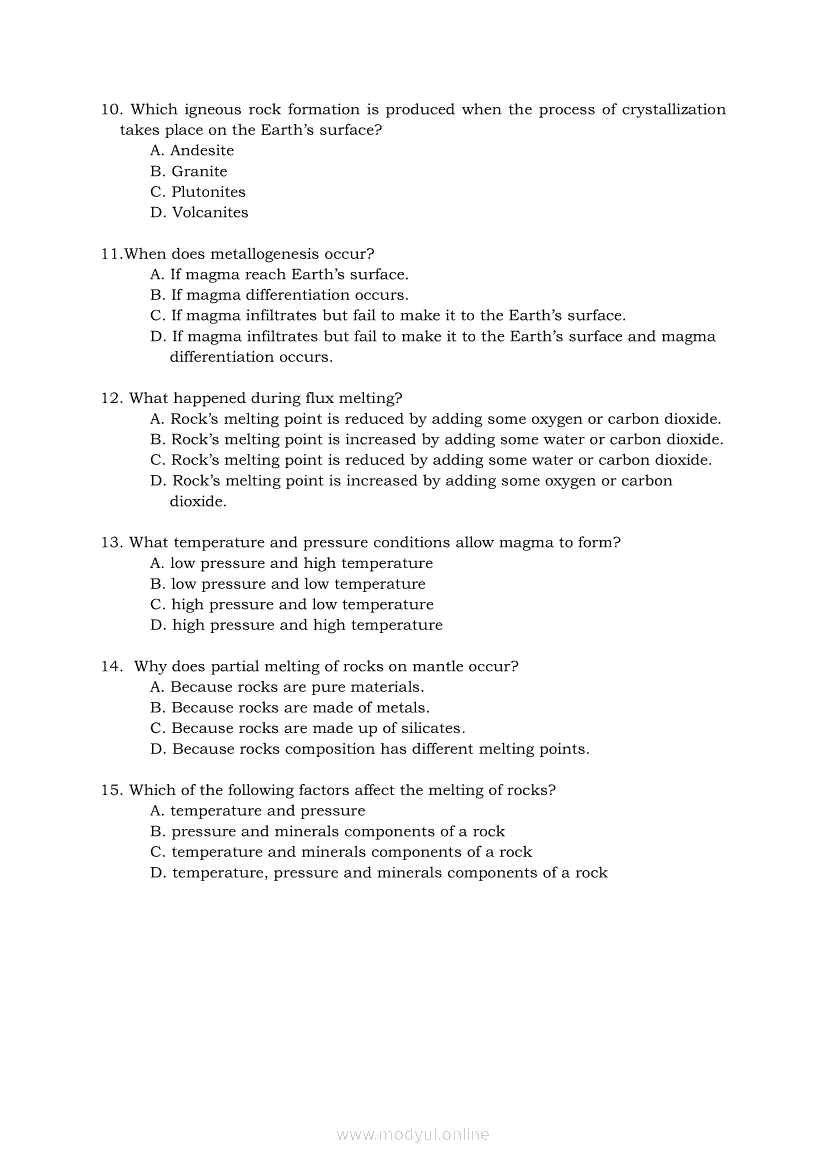 10. Which igneous rock formation is produced when the process of crystallization takes place on the Earth's surface?
A. Andesite
B. Granite
C. Plutonites
D. Volcanites

11.When does metallogenesis occur?
A. If magma reach Earth's surface.
B. If magma differentiation occurs.
C. If magma infiltrates but fail to make it to the Earth's surface.
D. If magma infiltrates but fail to make it to the Earth's surface and magma differentiation occurs.

12. What happened during flux melting?
A. Rock's melting point is reduced by adding some oxygen or carbon dioxide.
B. Rock's melting point is increased by adding some water or carbon dioxide.
C. Rock's melting point is reduced by adding some water or carbon dioxide.
D. Rock's melting point is increased by adding some oxygen or carbon dioxide.

13. What temperature and pressure conditions allow magma to form?
A. low pressure and high temperature
B. low pressure and low temperature
C. high pressure and low temperature
D. high pressure and high temperature

14. Why does partial melting of rocks on mantle occur?
A. Because rocks are pure materials.
B. Because rocks are made of metals.
C. Because rocks are made up of silicates.
D. Because rocks composition has different melting points.

15. Which of the following factors affect the melting of rocks?
A. temperature and pressure
B. pressure and minerals components of a rock
C. temperature and minerals components of a rock
D. temperature, pressure and minerals components of a rock

www.modyul.online